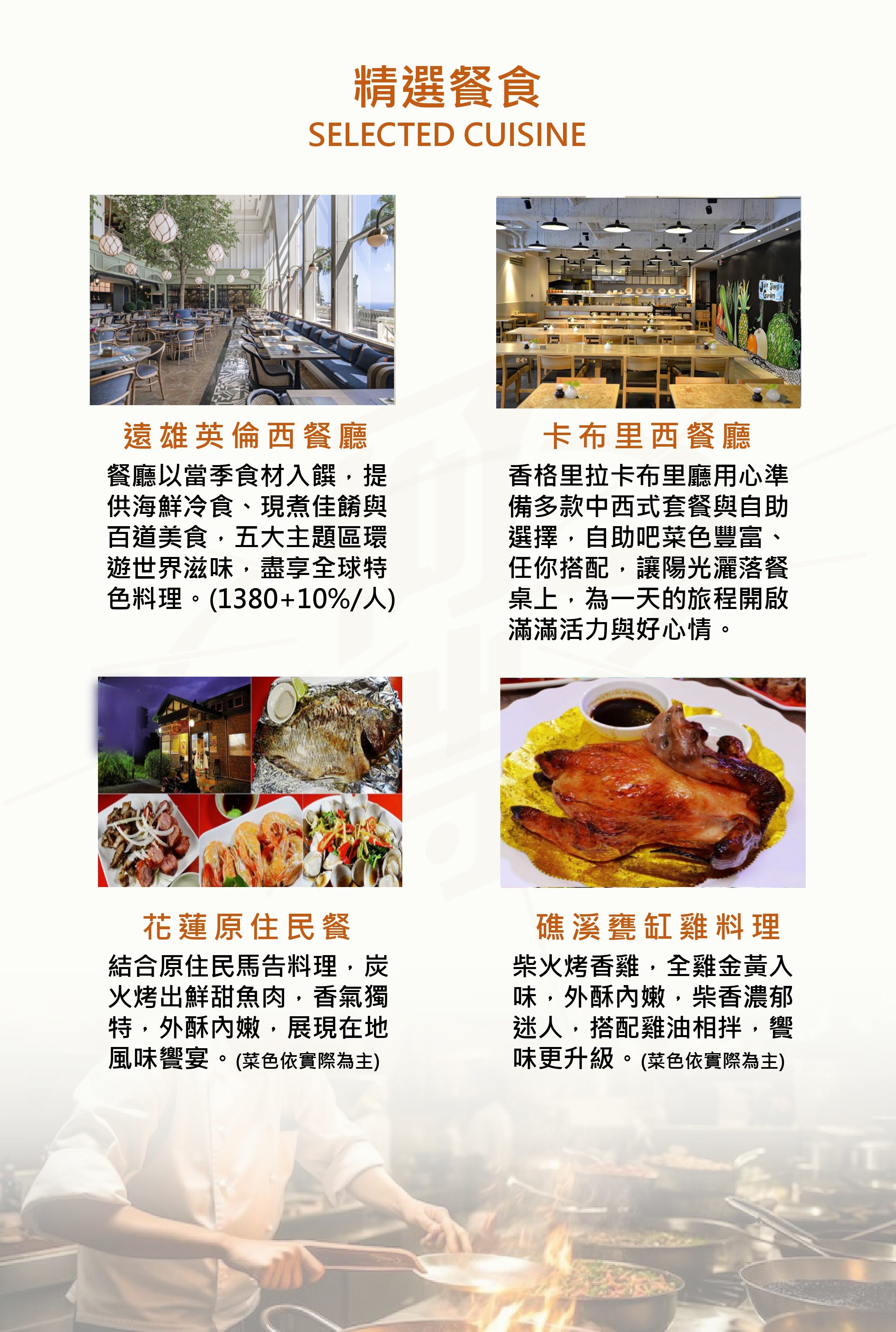 精選餐食
SELECTED CUISINE

遠雄英倫西餐廳

餐廳以當季食材入饌，提供海鮮冷食、現煮佳餚與百道美食，五大主題區環遊世界滋味，盡享全球特色料理。(1380+10%/人)

卡布里西餐廳

香格里拉卡布里廳用心準備多款中西式套餐與自助選擇，自助吧菜色豐富、任你搭配，讓陽光灑落餐桌上，為一天的旅程開啟滿滿活力與好心情。

花蓮原住民餐

結合原住民馬告料理，炭火烤出鮮甜魚肉，香氣獨特，外酥內嫩，展現在地風味饗宴。(菜色依實際為主)

礁溪甕缸雞料理

柴火烤香雞，全雞金黃入味，外酥內嫩，柴香濃郁迷人，搭配雞油相拌，饗味更升級。(菜色依實際為主)